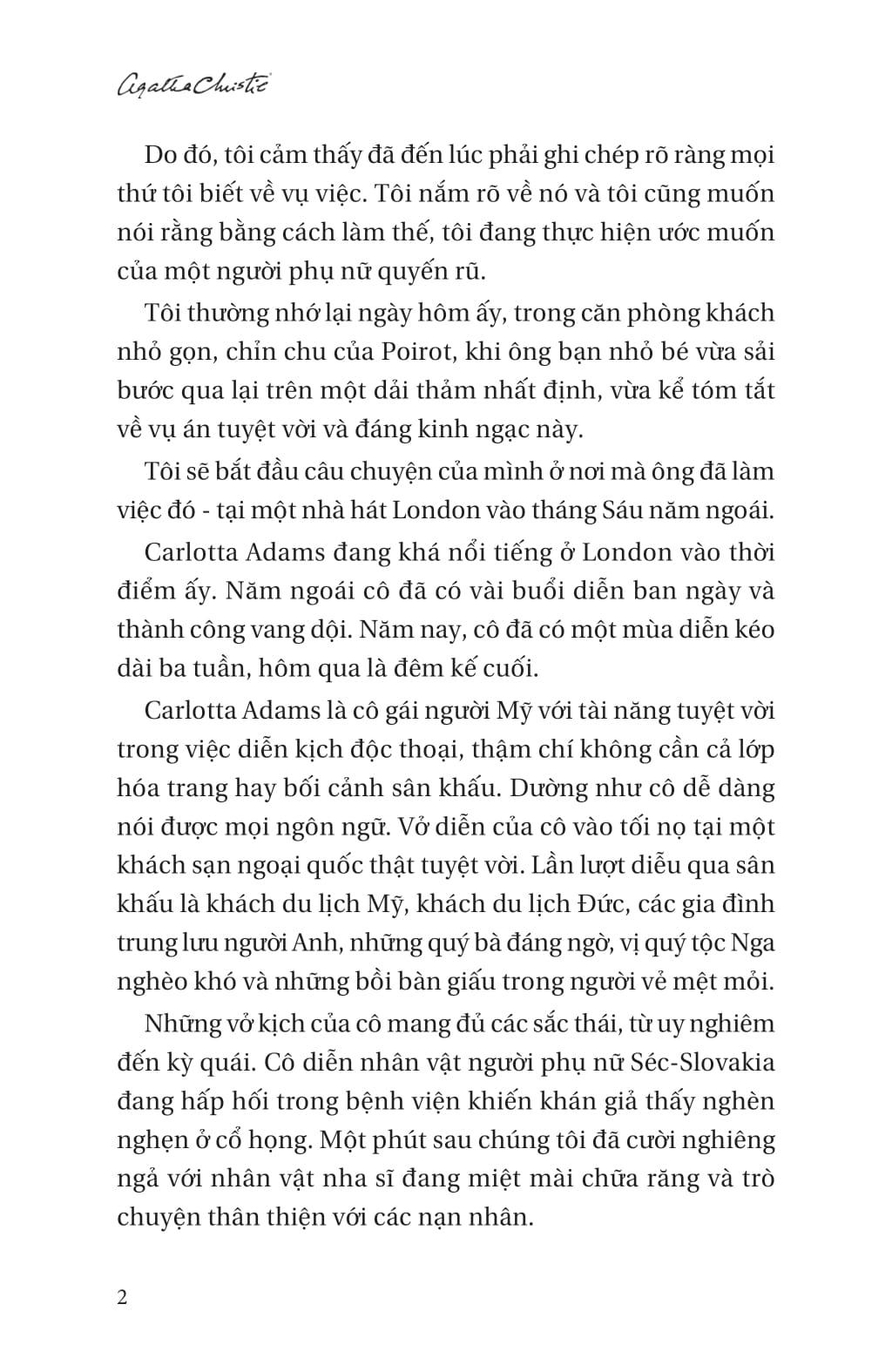 Agatha Christie

Do đó, tôi cảm thấy đã đến lúc phải ghi chép rõ ràng mọi thứ tôi biết về vụ việc. Tôi nắm rõ về nó và tôi cũng muốn nói rằng bằng cách làm thế, tôi đang thực hiện ước muốn của một người phụ nữ quyến rũ.

Tôi thường nhớ lại ngày hôm ấy, trong căn phòng khách nhỏ gọn, chỉn chu của Poirot, khi ông bạn nhỏ bé vừa sải bước qua lại trên một dải thảm nhất định, vừa kể tóm tắt về vụ án tuyệt vời và đáng kinh ngạc này.

Tôi sẽ bắt đầu câu chuyện của mình ở nơi mà ông đã làm việc đó - tại một nhà hát London vào tháng Sáu năm ngoái.

Carlotta Adams đang khá nổi tiếng ở London vào thời điểm ấy. Năm ngoái cô đã có vài buổi diễn ban ngày và thành công vang dội. Năm nay, cô đã có một mùa diễn kéo dài ba tuần, hôm qua là đêm kế cuối.

Carlotta Adams là cô gái người Mỹ với tài năng tuyệt vời trong việc diễn kịch độc thoại, thậm chí không cần cả lớp hóa trang hay bối cảnh sân khấu. Dường như cô dễ dàng nói được mọi ngôn ngữ. Vở diễn của cô vào tối nọ tại một khách sạn ngoại quốc thật tuyệt vời. Lần lượt diễu qua sân khấu là khách du lịch Mỹ, khách du lịch Đức, các gia đình trung lưu người Anh, những quý bà đáng ngờ, vị quý tộc Nga nghèo khó và những bồi bàn giấu trong người vẻ mệt mỏi.

Những vở kịch của cô mang đủ các sắc thái, từ uy nghiêm đến kỳ quái. Cô diễn nhân vật người phụ nữ Séc-Slovakia đang hấp hối trong bệnh viện khiến khán giả thấy nghèn nghẹn ở cổ họng. Một phút sau chúng tôi đã cười nghiêng ngả với nhân vật nha sĩ đang miệt mài chữa răng và trò chuyện thân thiện với các nạn nhân.

2